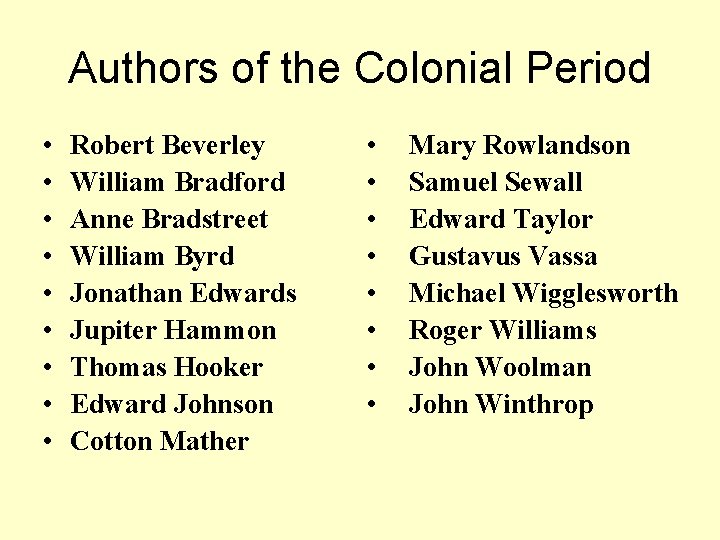 Authors of the Colonial Period

• Robert Beverley
• William Bradford
• Anne Bradstreet
• William Byrd
• Jonathan Edwards
• Jupiter Hammon
• Thomas Hooker
• Edward Johnson
• Cotton Mather

• Mary Rowlandson
• Samuel Sewall
• Edward Taylor
• Gustavus Vassa
• Michael Wigglesworth
• Roger Williams
• John Woolman
• John Winthrop